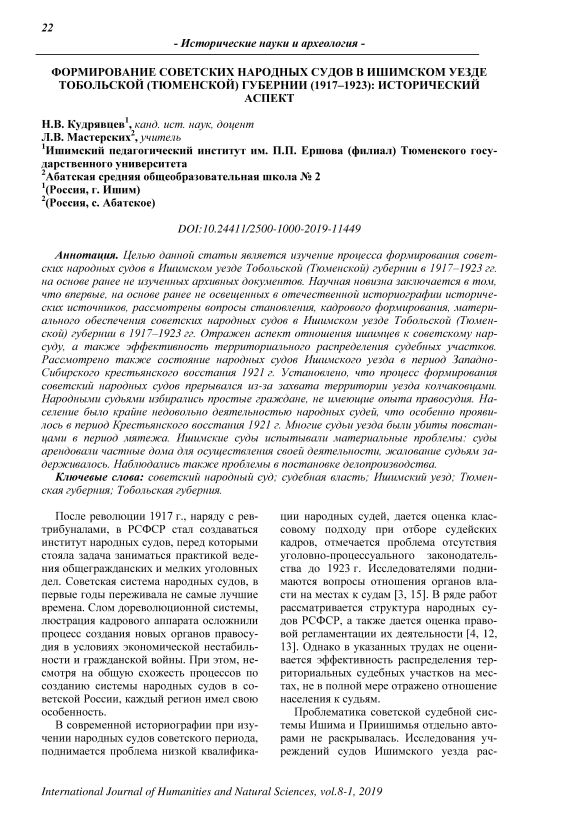 22

- Исторические науки и археология -

ФОРМИРОВАНИЕ СОВЕТСКИХ НАРОДНЫХ СУДОВ В ИШИМСКОМ УЕЗДЕ ТОБОЛЬСКОЙ (ТЮМЕНСКОЙ) ГУБЕРНИИ (1917–1923): ИСТОРИЧЕСКИЙ АСПЕКТ

Н.В. Кудрявцев$^1$, канд. ист. наук, доцент
Л.В. Мастерских$^2$, учитель
$^1$Ишимский педагогический институт им. П.П. Ершова (филиал) Тюменского государственного университета
$^2$Абатская средняя общеобразовательная школа № 2
$^1$(Россия, г. Ишим)
$^2$(Россия, с. Абатское)

DOI:10.24411/2500-1000-2019-11449

Аннотация. Целью данной статьи является изучение процесса формирования советских народных судов в Ишимском уезде Тобольской (Тюменской) губернии в 1917–1923 гг. на основе ранее не изученных архивных документов. Научная новизна заключается в том, что впервые, на основе ранее не освещенных в отечественной историографии исторических источников, рассмотрены вопросы становления, кадрового формирования, материального обеспечения советских народных судов в Ишимском уезде Тобольской (Тюменской) губернии в 1917–1923 гг. Отражен аспект отношения ишимцев к советскому нарсуду, а также эффективность территориального распределения судебных участков. Рассмотрено также состояние народных судов Ишимского уезда в период Западно-Сибирского крестьянского восстания 1921 г. Установлено, что процесс формирования советский народных судов прерывался из-за захвата территории уезда колчаковцами. Народными судьями избирались простые граждане, не имеющие опыта правосудия. Население было крайне недовольно деятельностью народных судей, что особенно проявилось в период Крестьянского восстания 1921 г. Многие судьи уезда были убиты повстанцами в период мятежа. Ишимские суды испытывали материальные проблемы: суды арендовали частные дома для осуществления своей деятельности, жалование судьям задерживалось. Наблюдались также проблемы в постановке делопроизводства.
Ключевые слова: советский народный суд; судебная власть; Ишимский уезд; Тюменская губерния; Тобольская губерния.

После революции 1917 г., наряду с ревтрибуналами, в РСФСР стал создаваться институт народных судов, перед которыми стояла задача заниматься практикой ведения общегражданских и мелких уголовных дел. Советская система народных судов, в первые годы переживала не самые лучшие времена. Слом дореволюционной системы, люстрация кадрового аппарата осложнили процесс создания новых органов правосудия в условиях экономической нестабильности и гражданской войны. При этом, несмотря на общую схожесть процессов по созданию системы народных судов в советской России, каждый регион имел свою особенность.

В современной историографии при изучении народных судов советского периода, поднимается проблема низкой квалификации народных судей, дается оценка классовому подходу при отборе судейских кадров, отмечается проблема отсутствия уголовно-процессуального законодательства до 1923 г. Исследователями поднимаются вопросы отношения органов власти на местах к судам [3, 15]. В ряде работ рассматривается структура народных судов РСФСР, а также дается оценка правовой регламентации их деятельности [4, 12, 13]. Однако в указанных трудах не оценивается эффективность распределения территориальных судебных участков на местах, не в полной мере отражено отношение населения к судьям.

Проблематика советской судебной системы Ишима и Приишимья отдельно авторами не раскрывалась. Исследования учреждений судов Ишимского уезда рас-

International Journal of Humanities and Natural Sciences, vol.8-1, 2019